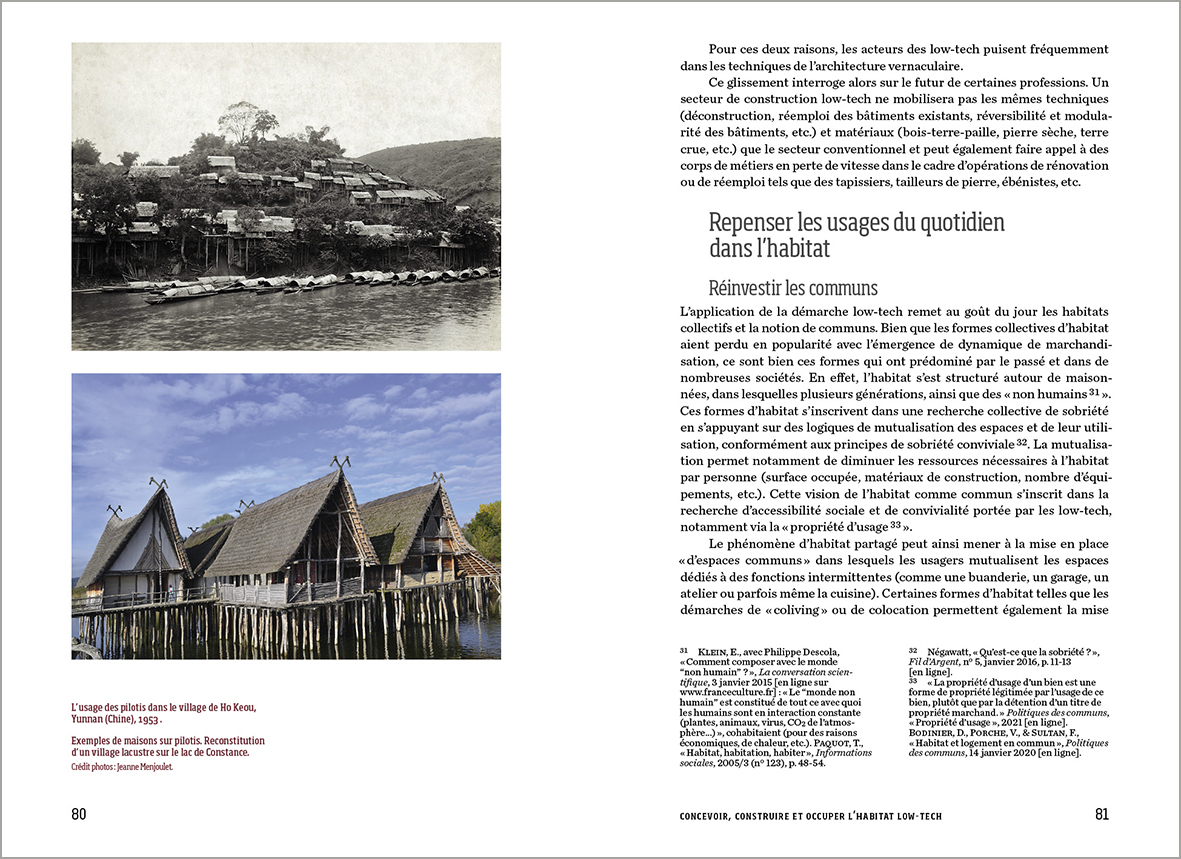 L'usage des pilotis dans le village de Ho Keou, Yunnan (Chine), 1953 .

Exemples de maisons sur pilotis. Reconstitution d'un village lacustre sur le lac de Constance.
Crédit photos : Jeanne Menjoulet.

80

Pour ces deux raisons, les acteurs des low-tech puisent fréquemment dans les techniques de l'architecture vernaculaire.

Ce glissement interroge alors sur le futur de certaines professions. Un secteur de construction low-tech ne mobilisera pas les mêmes techniques (déconstruction, réemploi des bâtiments existants, réversibilité et modularité des bâtiments, etc.) et matériaux (bois-terre-paille, pierre sèche, terre crue, etc.) que le secteur conventionnel et peut également faire appel à des corps de métiers en perte de vitesse dans le cadre d'opérations de rénovation ou de réemploi tels que des tapissiers, tailleurs de pierre, ébénistes, etc.

Repenser les usages du quotidien dans l'habitat

Réinvestir les communs

L'application de la démarche low-tech remet au goût du jour les habitats collectifs et la notion de communs. Bien que les formes collectives d'habitat aient perdu en popularité avec l'émergence de dynamique de marchandisation, ce sont bien ces formes qui ont prédominé par le passé et dans de nombreuses sociétés. En effet, l'habitat s'est structuré autour de maisonnées, dans lesquelles plusieurs générations, ainsi que des « non humains $^{31}$ ». Ces formes d'habitat s'inscrivent dans une recherche collective de sobriété en s'appuyant sur des logiques de mutualisation des espaces et de leur utilisation, conformément aux principes de sobriété conviviale $^{32}$. La mutualisation permet notamment de diminuer les ressources nécessaires à l'habitat par personne (surface occupée, matériaux de construction, nombre d'équipements, etc.). Cette vision de l'habitat comme commun s'inscrit dans la recherche d'accessibilité sociale et de convivialité portée par les low-tech, notamment via la « propriété d'usage $^{33}$ ».

Le phénomène d'habitat partagé peut ainsi mener à la mise en place « d'espaces communs » dans lesquels les usagers mutualisent les espaces dédiés à des fonctions intermittentes (comme une buanderie, un garage, un atelier ou parfois même la cuisine). Certaines formes d'habitat telles que les démarches de « coliving » ou de colocation permettent également la mise

31 KLEIN, E., avec Philippe Descola, « Comment composer avec le monde "non humain" ? », La conversation scientifique, 3 janvier 2015 [en ligne sur www.franceculture.fr] : « Le "monde non humain" est constitué de tout ce avec quoi les humains sont en interaction constante (plantes, animaux, virus, $CO_2$ de l'atmosphère…) », cohabitaient (pour des raisons économiques, de chaleur, etc.). PAQUOT, T., « Habitat, habitation, habiter », Informations sociales, 2005/3 (n° 123), p. 48-54.

32 Négawatt, « Qu'est-ce que la sobriété ? », Fil d'Argent, n° 5, janvier 2016, p. 11-13 [en ligne].

33 « La propriété d'usage d'un bien est une forme de propriété légitimée par l'usage de ce bien, plutôt que par la détention d'un titre de propriété marchand. » Politiques des communs, « Propriété d'usage », 2021 [en ligne]. BODINIER, D., PORCHE, V., & SULTAN, F., « Habitat et logement en commun », Politiques des communs, 14 janvier 2020 [en ligne].

CONCEVOIR, CONSTRUIRE ET OCCUPER L'HABITAT LOW-TECH 81